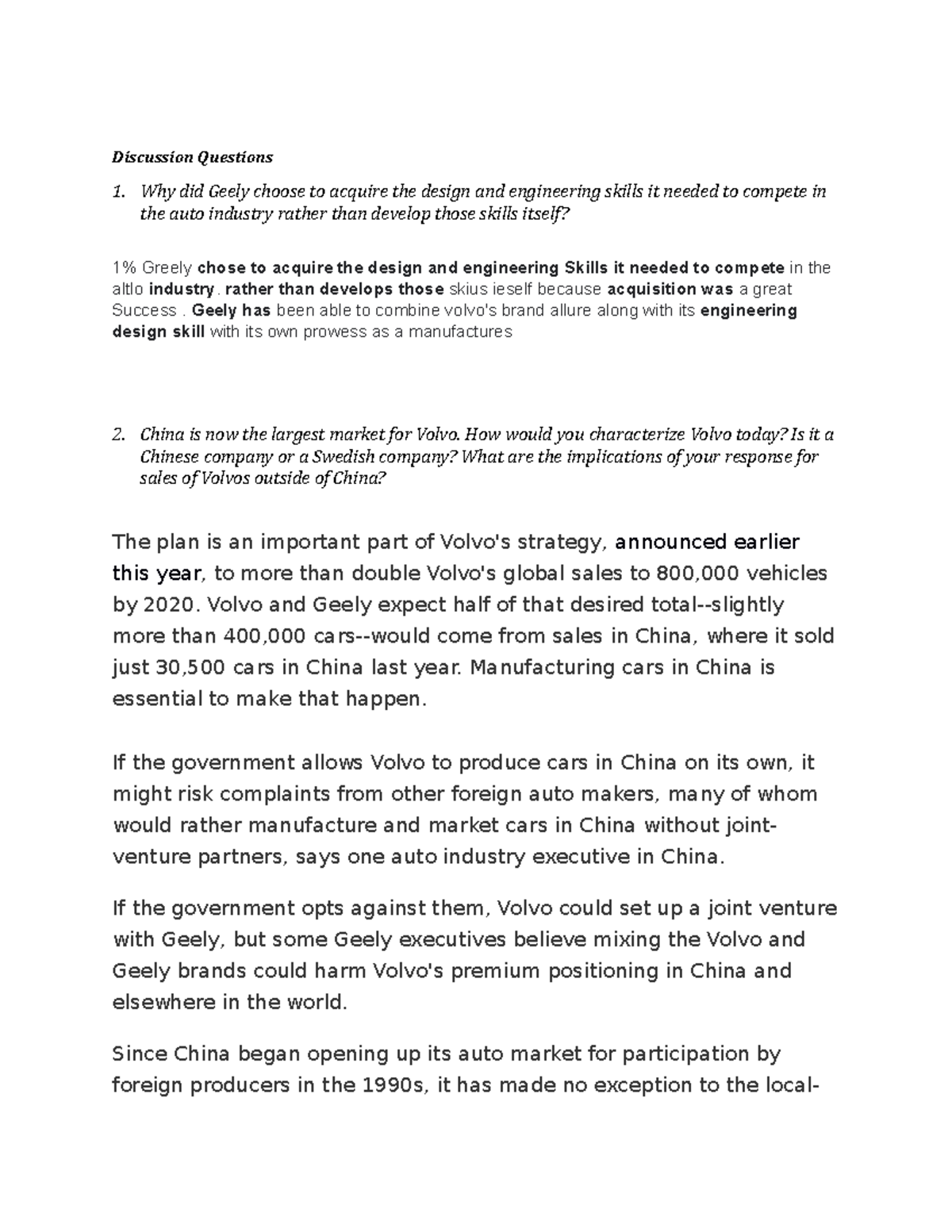 Discussion Questions

1. Why did Geely choose to acquire the design and engineering skills it needed to compete in the auto industry rather than develop those skills itself?

1% Greely chose to acquire the design and engineering Skills it needed to compete in the altlo industry. rather than develops those skius ieself because acquisition was a great Success . Geely has been able to combine volvo's brand allure along with its engineering design skill with its own prowess as a manufactures

2. China is now the largest market for Volvo. How would you characterize Volvo today? Is it a Chinese company or a Swedish company? What are the implications of your response for sales of Volvos outside of China?

The plan is an important part of Volvo's strategy, announced earlier this year, to more than double Volvo's global sales to 800,000 vehicles by 2020. Volvo and Geely expect half of that desired total--slightly more than 400,000 cars--would come from sales in China, where it sold just 30,500 cars in China last year. Manufacturing cars in China is essential to make that happen.

If the government allows Volvo to produce cars in China on its own, it might risk complaints from other foreign auto makers, many of whom would rather manufacture and market cars in China without joint-venture partners, says one auto industry executive in China.

If the government opts against them, Volvo could set up a joint venture with Geely, but some Geely executives believe mixing the Volvo and Geely brands could harm Volvo's premium positioning in China and elsewhere in the world.

Since China began opening up its auto market for participation by foreign producers in the 1990s, it has made no exception to the local-